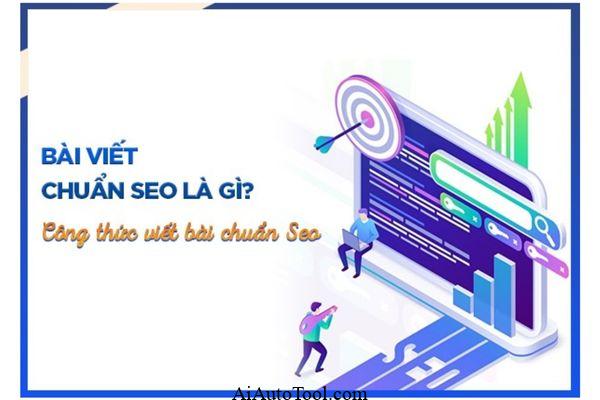 BÀI VIẾT
CHUẨN SEO LÀ GÌ?

Công thức viết bài chuẩn Seo

AiAutoTool.com